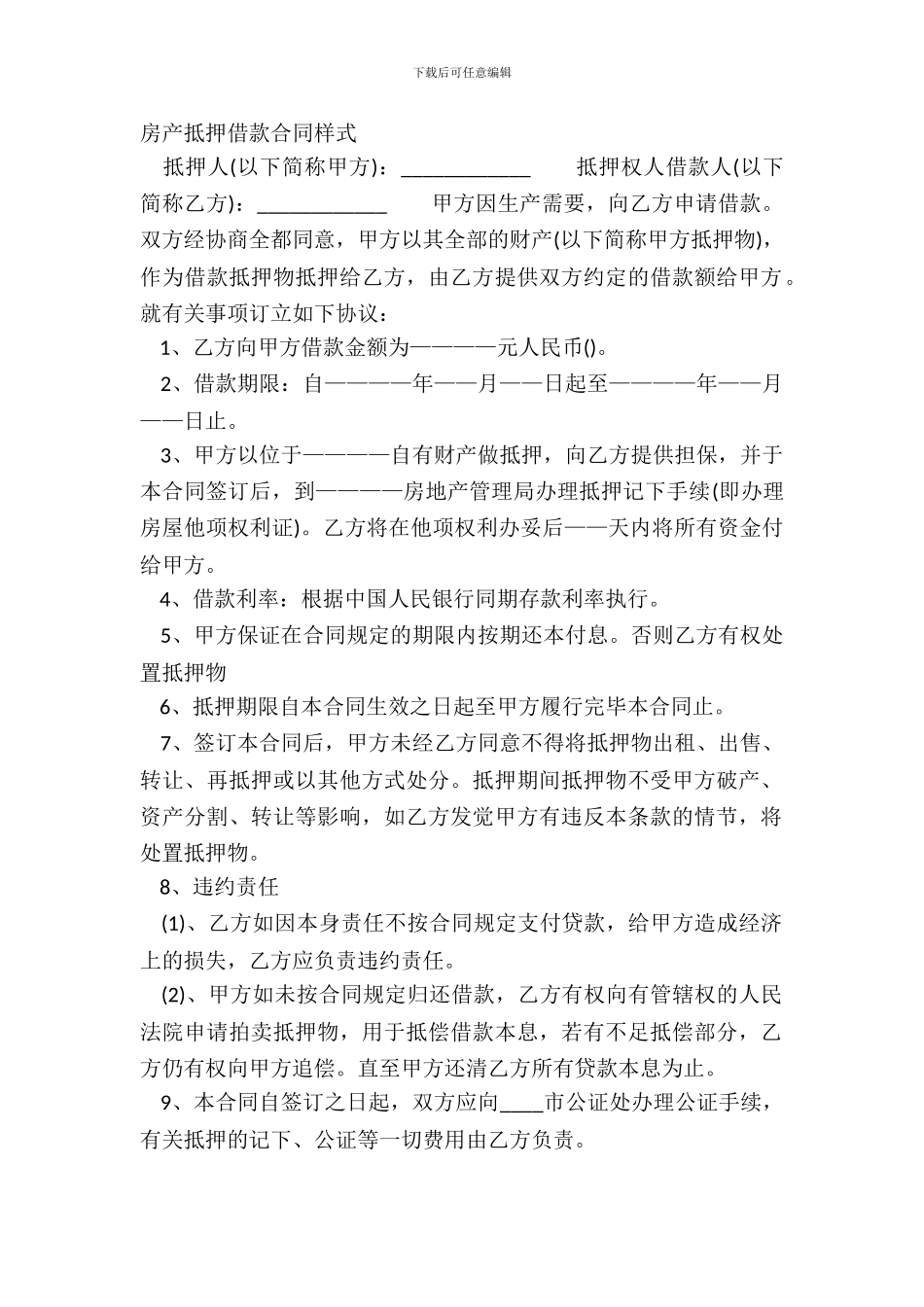 下载后可任意编辑

房产抵押借款合同样式

抵押人(以下简称甲方)：____________ 抵押权人借款人(以下简称乙方)：____________ 甲方因生产需要，向乙方申请借款。双方经协商全都同意，甲方以其全部的财产(以下简称甲方抵押物)，作为借款抵押物抵押给乙方，由乙方提供双方约定的借款额给甲方。就有关事项订立如下协议：

1、乙方向甲方借款金额为————元人民币()。

2、借款期限：自————年——月——日起至————年——月——日止。

3、甲方以位于————自有财产做抵押，向乙方提供担保，并于本合同签订后，到————房地产管理局办理抵押记下手续(即办理房屋他项权利证)。乙方将在他项权利办妥后——天内将所有资金付给甲方。

4、借款利率：根据中国人民银行同期存款利率执行。

5、甲方保证在合同规定的期限内按期还本付息。否则乙方有权处置抵押物

6、抵押期限自本合同生效之日起至甲方履行完毕本合同止。

7、签订本合同后，甲方未经乙方同意不得将抵押物出租、出售、转让、再抵押或以其他方式处分。抵押期间抵押物不受甲方破产、资产分割、转让等影响，如乙方发觉甲方有违反本条款的情节，将处置抵押物。

8、违约责任

(1)、乙方如因本身责任不按合同规定支付贷款，给甲方造成经济上的损失，乙方应负责违约责任。

(2)、甲方如未按合同规定归还借款，乙方有权向有管辖权的人民法院申请拍卖抵押物，用于抵偿借款本息，若有不足抵偿部分，乙方仍有权向甲方追偿。直至甲方还清乙方所有贷款本息为止。

9、本合同自签订之日起，双方应向____市公证处办理公证手续，有关抵押的记下、公证等一切费用由乙方负责。